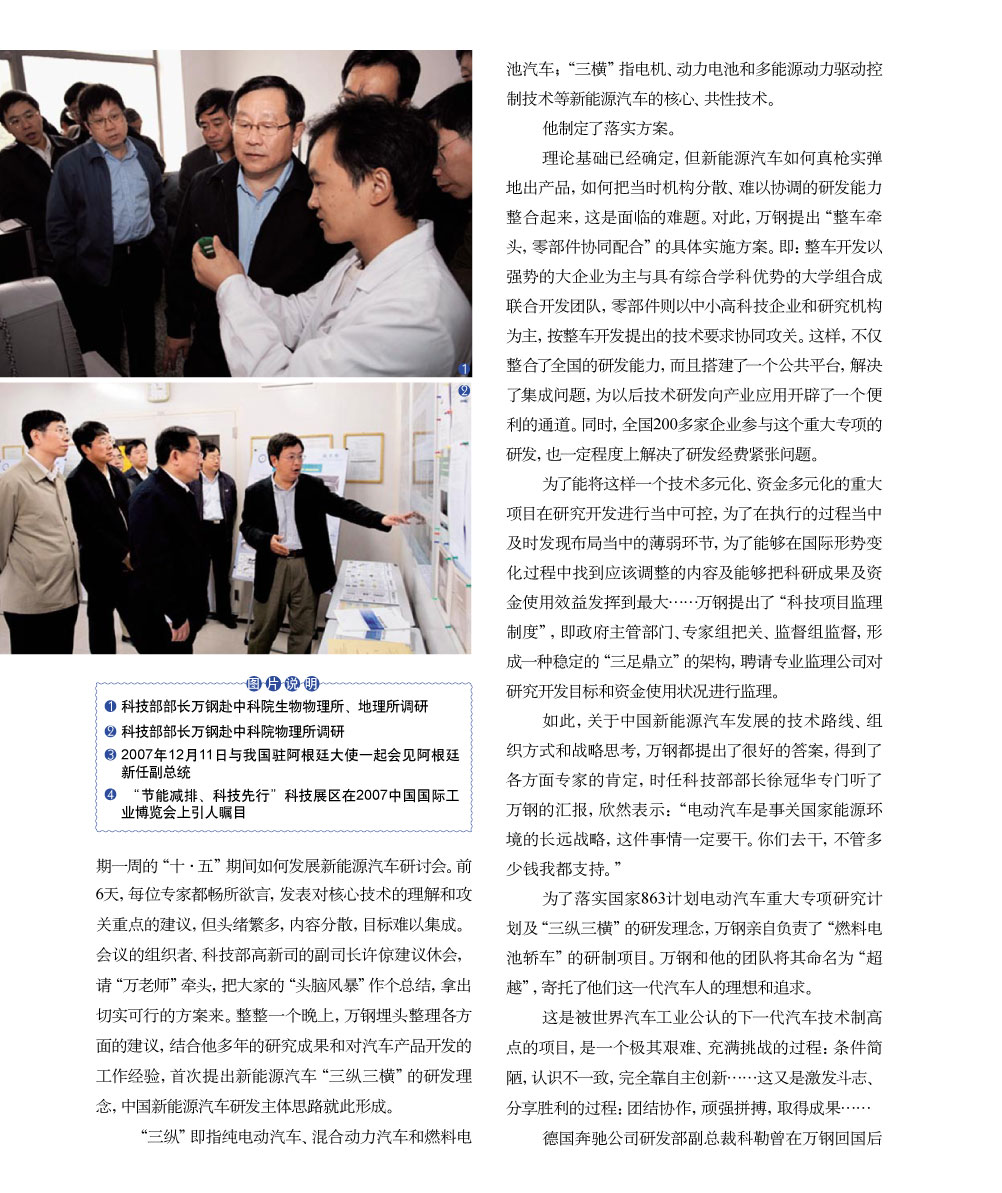 1

2

图片说明

❶ 科技部部长万钢赴中科院生物物理所、地理所调研
❷ 科技部部长万钢赴中科院物理所调研
❸ 2007年12月11日与我国驻阿根廷大使一起会见阿根廷新任副总统
❹ “节能减排、科技先行”科技展区在2007中国国际工业博览会上引人瞩目

期一周的“十·五”期间如何发展新能源汽车研讨会。前6天，每位专家都畅所欲言，发表对核心技术的理解和攻关重点的建议，但头绪繁多，内容分散，目标难以集成。会议的组织者、科技部高新司的副司长许倞建议休会，请“万老师”牵头，把大家的“头脑风暴”作个总结，拿出切实可行的方案来。整整一个晚上，万钢埋头整理各方面的建议，结合他多年的研究成果和对汽车产品开发的工作经验，首次提出新能源汽车“三纵三横”的研发理念，中国新能源汽车研发主体思路就此形成。

“三纵”即指纯电动汽车、混合动力汽车和燃料电池汽车；“三横”指电机、动力电池和多能源动力驱动控制技术等新能源汽车的核心、共性技术。

他制定了落实方案。

理论基础已经确定，但新能源汽车如何真枪实弹地出产品，如何把当时机构分散、难以协调的研发能力整合起来，这是面临的难题。对此，万钢提出“整车牵头，零部件协同配合”的具体实施方案。即：整车开发以强势的大企业为主与具有综合学科优势的大学组合成联合开发团队，零部件则以中小高科技企业和研究机构为主，按整车开发提出的技术要求协同攻关。这样，不仅整合了全国的研发能力，而且搭建了一个公共平台，解决了集成问题，为以后技术研发向产业应用开辟了一个便利的通道。同时，全国200多家企业参与这个重大专项的研发，也一定程度上解决了研发经费紧张问题。

为了能将这样一个技术多元化、资金多元化的重大项目在研究开发进行当中可控，为了在执行的过程当中及时发现布局当中的薄弱环节，为了能够在国际形势变化过程中找到应该调整的内容及能够把科研成果及资金使用效益发挥到最大……万钢提出了“科技项目监理制度”，即政府主管部门、专家组把关、监督组监督，形成一种稳定的“三足鼎立”的架构，聘请专业监理公司对研究开发目标和资金使用状况进行监理。

如此，关于中国新能源汽车发展的技术路线、组织方式和战略思考，万钢都提出了很好的答案，得到了各方面专家的肯定，时任科技部部长徐冠华专门听了万钢的汇报，欣然表示：“电动汽车是事关国家能源环境的长远战略，这件事情一定要干。你们去干，不管多少钱我都支持。”

为了落实国家863计划电动汽车重大专项研究计划及“三纵三横”的研发理念，万钢亲自负责了“燃料电池轿车”的研制项目。万钢和他的团队将其命名为“超越”，寄托了他们这一代汽车人的理想和追求。

这是被世界汽车工业公认的下一代汽车技术制高点的项目，是一个极其艰难、充满挑战的过程：条件简陋，认识不一致，完全靠自主创新……这又是激发斗志、分享胜利的过程：团结协作，顽强拼搏，取得成果……

德国奔驰公司研发部副总裁科勒曾在万钢回国后